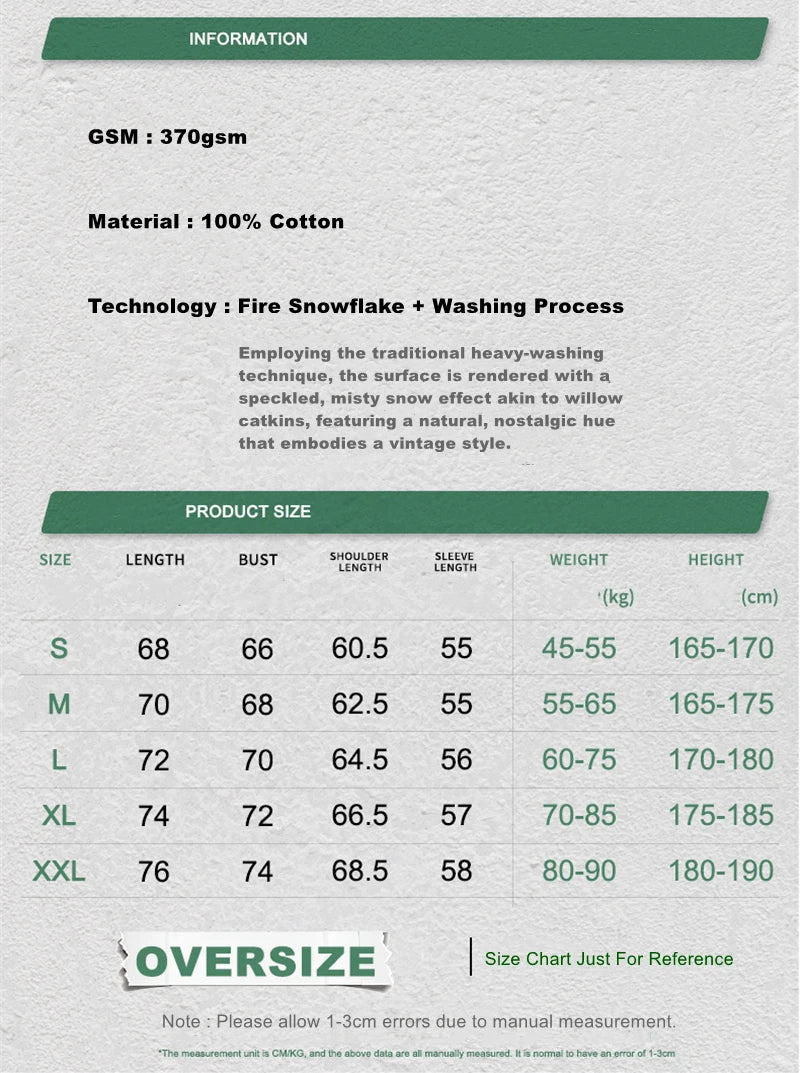 INFORMATION

GSM : 370gsm

Material : 100% Cotton

Technology : Fire Snowflake + Washing Process

Employing the traditional heavy-washing technique, the surface is rendered with a speckled, misty snow effect akin to willow catkins, featuring a natural, nostalgic hue that embodies a vintage style.

PRODUCT SIZE

| SIZE | LENGTH | BUST | SHOULDER LENGTH | SLEEVE LENGTH | WEIGHT (kg) | HEIGHT (cm) |
|---|---|---|---|---|---|---|
| S | 68 | 66 | 60.5 | 55 | 45-55 | 165-170 |
| M | 70 | 68 | 62.5 | 55 | 55-65 | 165-175 |
| L | 72 | 70 | 64.5 | 56 | 60-75 | 170-180 |
| XL | 74 | 72 | 66.5 | 57 | 70-85 | 175-185 |
| XXL | 76 | 74 | 68.5 | 58 | 80-90 | 180-190 |

OVERSIZE

Size Chart Just For Reference

Note : Please allow 1-3cm errors due to manual measurement.

*The measurement unit is CM/KG, and the above data are all manually measured. It is normal to have an error of 1-3cm